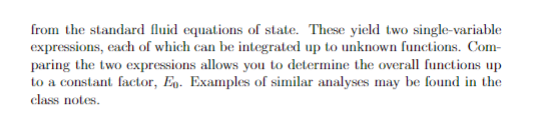 from the standard fluid equations of state. These yield two single-variable expressions, each of which can be integrated up to unknown functions. Comparing the two expressions allows you to determine the overall functions up to a constant factor, $E_0$. Examples of similar analyses may be found in the class notes.